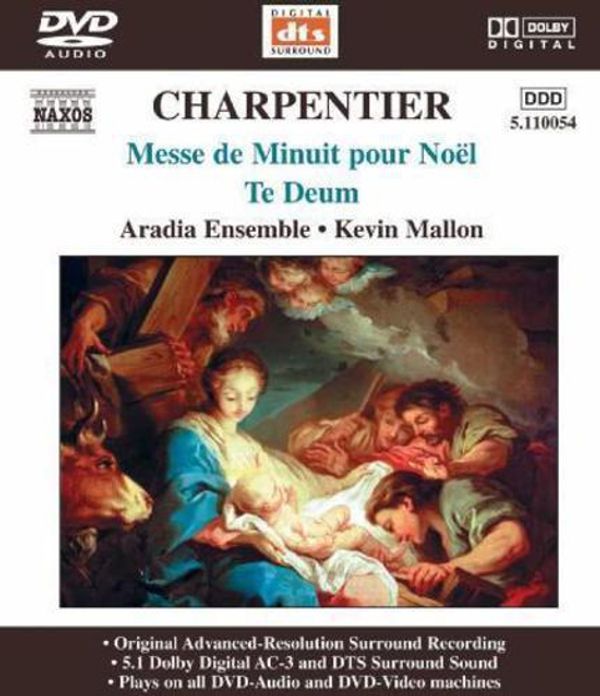 DVD AUDIO

DIGITAL dts SURROUND

DOLBY DIGITAL

NAXOS

CHARPENTIER

DDD
5.110054

Messe de Minuit pour Noël
Te Deum

Aradia Ensemble • Kevin Mallon

• Original Advanced-Resolution Surround Recording
• 5.1 Dolby Digital AC-3 and DTS Surround Sound
• Plays on all DVD-Audio and DVD-Video machines